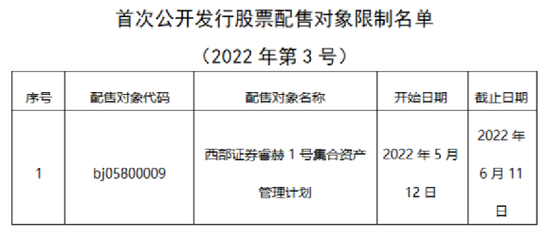 首次公开发行股票配售对象限制名单

（2022 年第 3 号）

| 序号 | 配售对象代码 | 配售对象名称 | 开始日期 | 截止日期 |
|---|---|---|---|---|
| 1 | bj05800009 | 西部证券睿赫 1 号集合资产管理计划 | 2022 年 5 月 12 日 | 2022 年 6 月 11 日 |